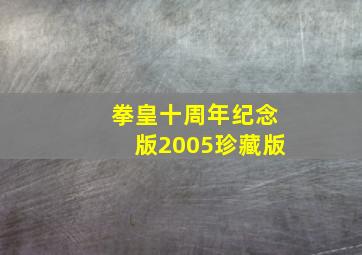 拳皇十周年纪念版2005珍藏版